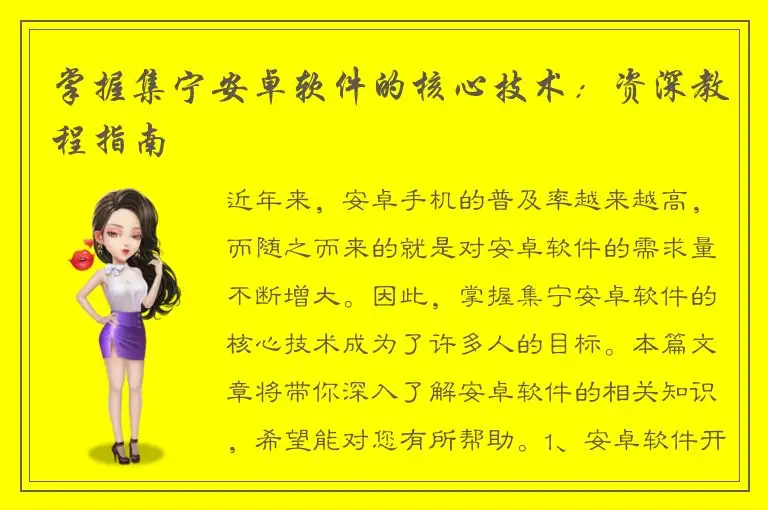 掌握集宁安卓软件的核心技术：资深教程指南

近年来，安卓手机的普及率越来越高，而随之而来的就是对安卓软件的需求量不断增大。因此，掌握集宁安卓软件的核心技术成为了许多人的目标。本篇文章将带你深入了解安卓软件的相关知识，希望能对您有所帮助。1、安卓软件开